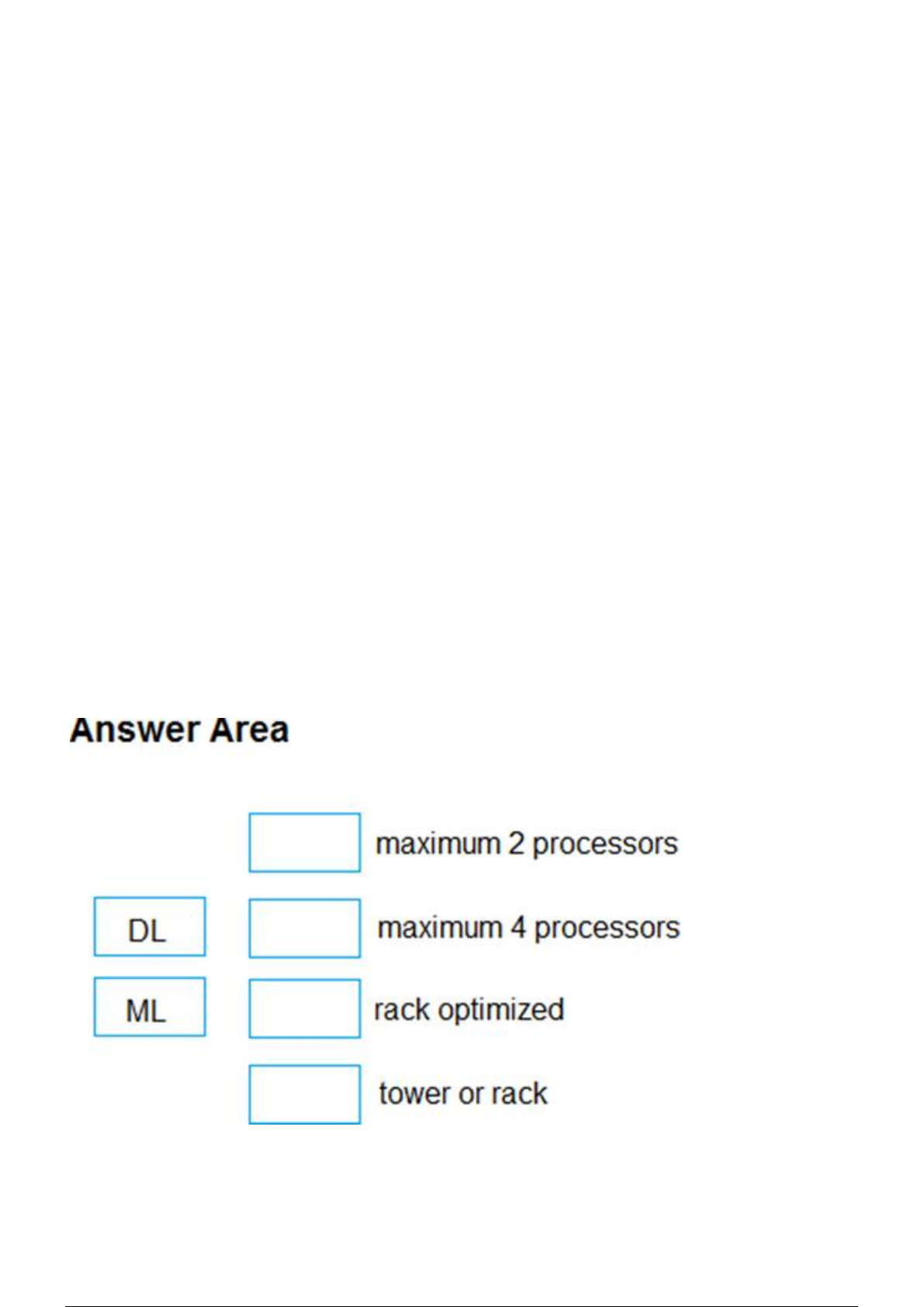 Answer Area

DL

ML

maximum 2 processors

maximum 4 processors

rack optimized

tower or rack